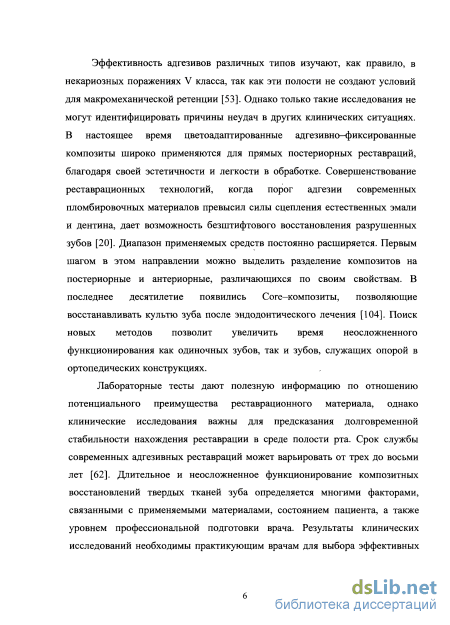 Эффективность адгезивов различных типов изучают, как правило, в некариозных поражениях V класса, так как эти полости не создают условий для макромеханической ретенции [53]. Однако только такие исследования не могут идентифицировать причины неудач в других клинических ситуациях. В настоящее время цветоадаптированные адгезивно–фиксированные композиты широко применяются для прямых постериорных реставраций, благодаря своей эстетичности и легкости в обработке. Совершенствование реставрационных технологий, когда порог адгезии современных пломбировочных материалов превысил силы сцепления естественных эмали и дентина, дает возможность безштифтового восстановления разрушенных зубов [20]. Диапазон применяемых средств постоянно расширяется. Первым шагом в этом направлении можно выделить разделение композитов на постериорные и антериорные, различающихся по своим свойствам. В последнее десятилетие появились Core–композиты, позволяющие восстанавливать культю зуба после эндодонтического лечения [104]. Поиск новых методов позволит увеличить время неосложненного функционирования как одиночных зубов, так и зубов, служащих опорой в ортопедических конструкциях.

Лабораторные тесты дают полезную информацию по отношению потенциального преимущества реставрационного материала, однако клинические исследования важны для предсказания долговременной стабильности нахождения реставрации в среде полости рта. Срок службы современных адгезивных реставраций может варьировать от трех до восьми лет [62]. Длительное и неосложненное функционирование композитных восстановлений твердых тканей зуба определяется многими факторами, связанными с применяемыми материалами, состоянием пациента, а также уровнем профессиональной подготовки врача. Результаты клинических исследований необходимы практикующим врачам для выбора эффективных

6

dsLib.net
библиотека диссертаций